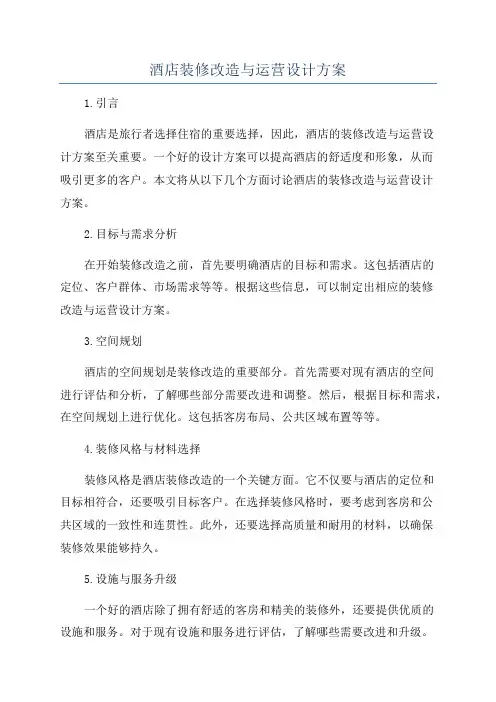 酒店装修改造与运营设计方案

1.引言

酒店是旅行者选择住宿的重要选择，因此，酒店的装修改造与运营设计方案至关重要。一个好的设计方案可以提高酒店的舒适度和形象，从而吸引更多的客户。本文将从以下几个方面讨论酒店的装修改造与运营设计方案。

2.目标与需求分析

在开始装修改造之前，首先要明确酒店的目标和需求。这包括酒店的定位、客户群体、市场需求等等。根据这些信息，可以制定出相应的装修改造与运营设计方案。

3.空间规划

酒店的空间规划是装修改造的重要部分。首先需要对现有酒店的空间进行评估和分析，了解哪些部分需要改进和调整。然后，根据目标和需求，在空间规划上进行优化。这包括客房布局、公共区域布置等等。

4.装修风格与材料选择

装修风格是酒店装修改造的一个关键方面。它不仅要与酒店的定位和目标相符合，还要吸引目标客户。在选择装修风格时，要考虑到客房和公共区域的一致性和连贯性。此外，还要选择高质量和耐用的材料，以确保装修效果能够持久。

5.设施与服务升级

一个好的酒店除了拥有舒适的客房和精美的装修外，还要提供优质的设施和服务。对于现有设施和服务进行评估，了解哪些需要改进和升级。